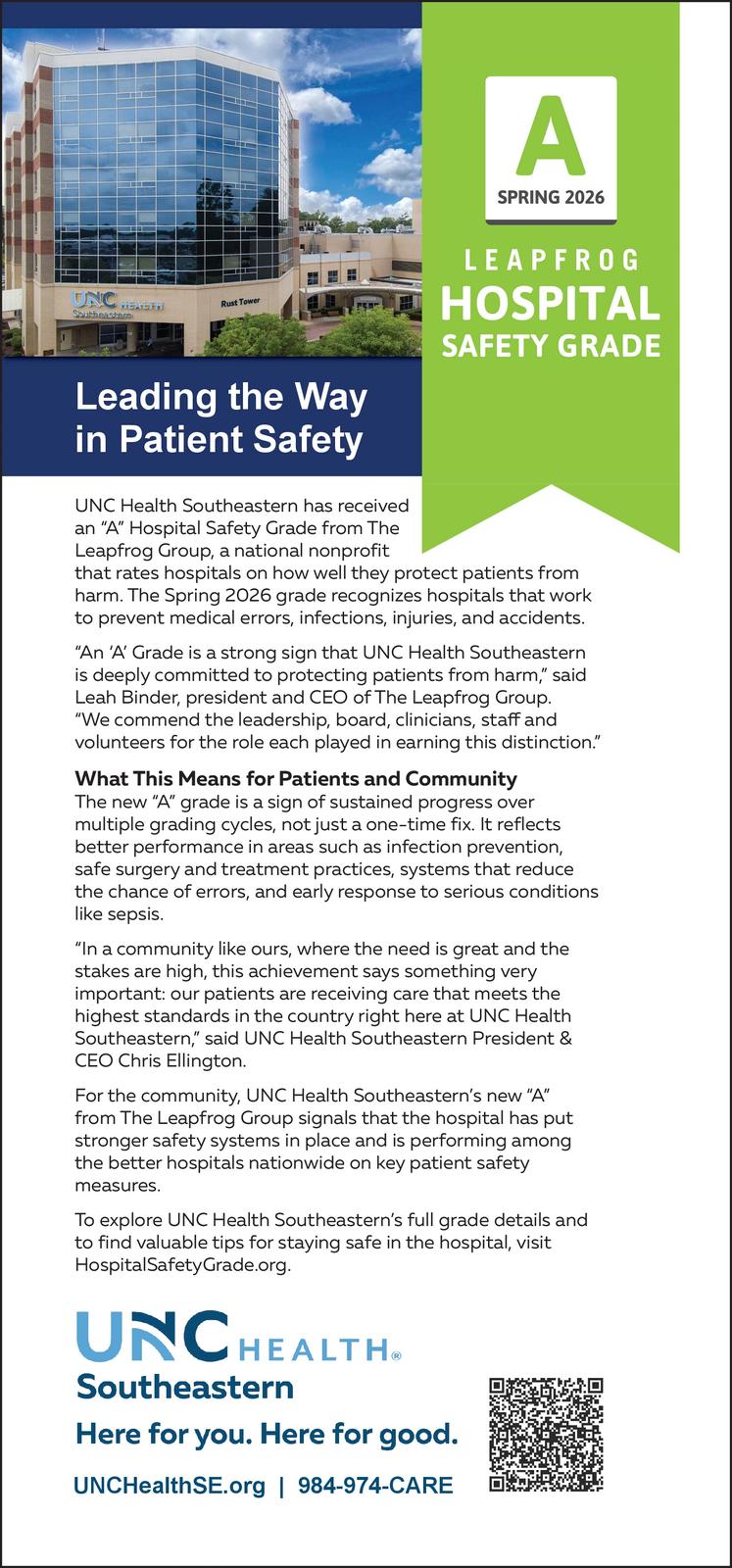 UNC HEALTH Southeastern

Rust Tower

A

SPRING 2026

LEAPFROG
HOSPITAL
SAFETY GRADE

Leading the Way in Patient Safety

UNC Health Southeastern has received an "A" Hospital Safety Grade from The Leapfrog Group, a national nonprofit that rates hospitals on how well they protect patients from harm. The Spring 2026 grade recognizes hospitals that work to prevent medical errors, infections, injuries, and accidents.

"An 'A' Grade is a strong sign that UNC Health Southeastern is deeply committed to protecting patients from harm," said Leah Binder, president and CEO of The Leapfrog Group. "We commend the leadership, board, clinicians, staff and volunteers for the role each played in earning this distinction."

What This Means for Patients and Community
The new "A" grade is a sign of sustained progress over multiple grading cycles, not just a one-time fix. It reflects better performance in areas such as infection prevention, safe surgery and treatment practices, systems that reduce the chance of errors, and early response to serious conditions like sepsis.

"In a community like ours, where the need is great and the stakes are high, this achievement says something very important: our patients are receiving care that meets the highest standards in the country right here at UNC Health Southeastern," said UNC Health Southeastern President & CEO Chris Ellington.

For the community, UNC Health Southeastern's new "A" from The Leapfrog Group signals that the hospital has put stronger safety systems in place and is performing among the better hospitals nationwide on key patient safety measures.

To explore UNC Health Southeastern's full grade details and to find valuable tips for staying safe in the hospital, visit HospitalSafetyGrade.org.

UNC HEALTH®
Southeastern

Here for you. Here for good.

UNCHealthSE.org | 984-974-CARE